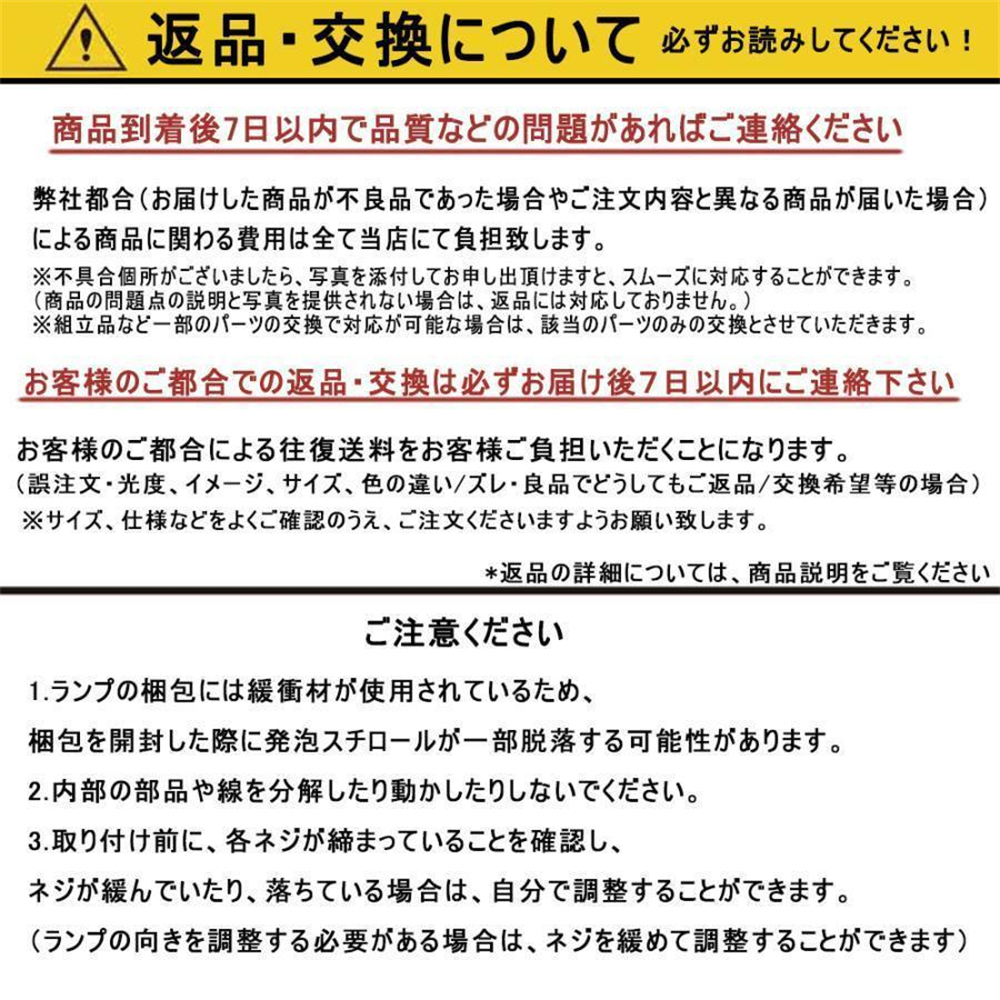 返品・交換について 必ずお読みしてください！

商品到着後7日以内で品質などの問題があればご連絡ください

弊社都合（お届けした商品が不良品であった場合やご注文内容と異なる商品が届いた場合）による商品に関わる費用は全て当店にて負担致します。
※不具合個所がございましたら、写真を添付してお申し出頂けますと、スムーズに対応することができます。
（商品の問題点の説明と写真を提供されない場合は、返品には対応しておりません。）
※組立品など一部のパーツの交換で対応が可能な場合は、該当のパーツのみの交換とさせていただきます。

お客様のご都合での返品・交換は必ずお届け後７日以内にご連絡下さい

お客様のご都合による往復送料をお客様ご負担いただくことになります。
（誤注文・光度、イメージ、サイズ、色の違い/ズレ・良品でどうしてもご返品/交換希望等の場合）
※サイズ、仕様などをよくご確認のうえ、ご注文くださいますようお願い致します。

*返品の詳細については、商品説明をご覧ください

ご注意ください

1.ランプの梱包には緩衝材が使用されているため、
梱包を開封した際に発泡スチロールが一部脱落する可能性があります。
2.内部の部品や線を分解したり動かしたりしないでください。
3.取り付け前に、各ネジが締まっていることを確認し、
ネジが緩んでいたり、落ちている場合は、自分で調整することができます。
（ランプの向きを調整する必要がある場合は、ネジを緩めて調整することができます）